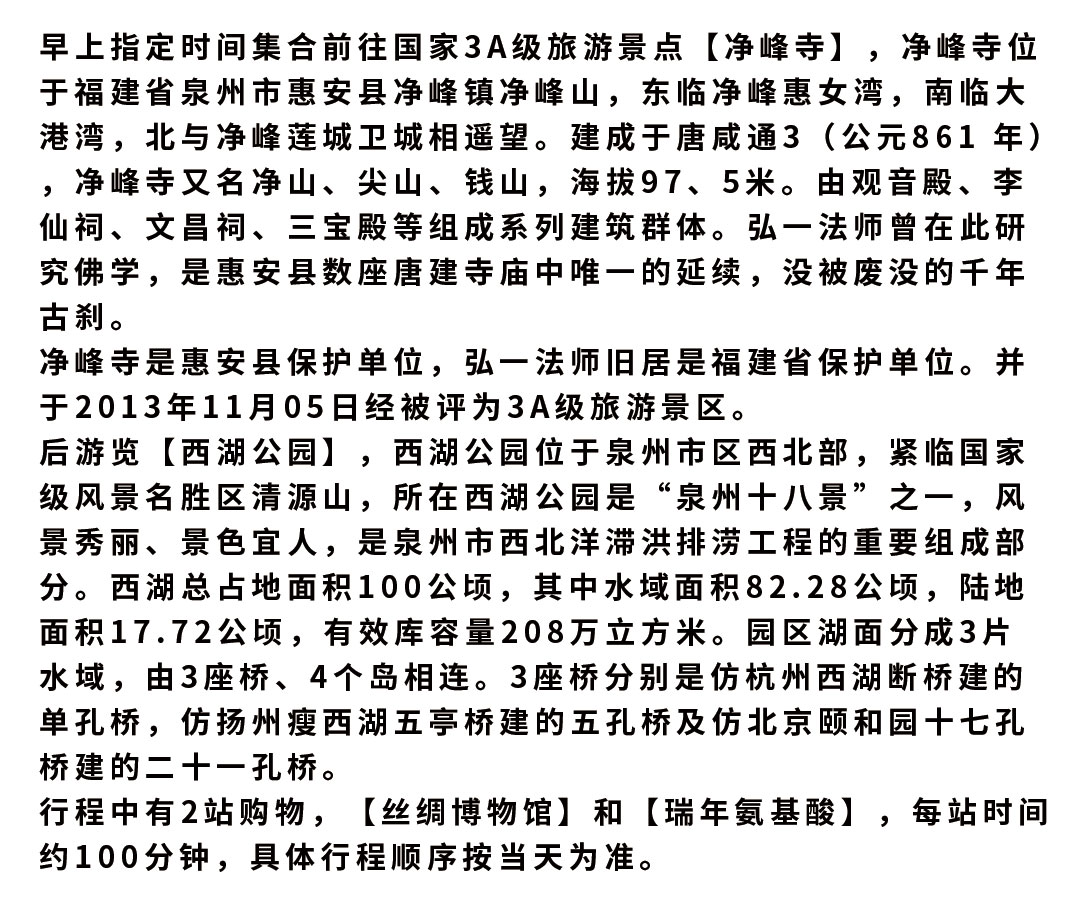 早上指定时间集合前往国家3A级旅游景点【净峰寺】，净峰寺位于福建省泉州市惠安县净峰镇净峰山，东临净峰惠女湾，南临大港湾，北与净峰莲城卫城相遥望。建成于唐咸通3（公元861 年），净峰寺又名净山、尖山、钱山，海拔97、5米。由观音殿、李仙祠、文昌祠、三宝殿等组成系列建筑群体。弘一法师曾在此研究佛学，是惠安县数座唐建寺庙中唯一的延续，没被废没的千年古刹。
净峰寺是惠安县保护单位，弘一法师旧居是福建省保护单位。并于2013年11月05日经被评为3A级旅游景区。
后游览【西湖公园】，西湖公园位于泉州市区西北部，紧临国家级风景名胜区清源山，所在西湖公园是“泉州十八景”之一，风景秀丽、景色宜人，是泉州市西北洋滞洪排涝工程的重要组成部分。西湖总占地面积100公顷，其中水域面积82.28公顷，陆地面积17.72公顷，有效库容量208万立方米。园区湖面分成3片水域，由3座桥、4个岛相连。3座桥分别是仿杭州西湖断桥建的单孔桥，仿扬州瘦西湖五亭桥建的五孔桥及仿北京颐和园十七孔桥建的二十一孔桥。
行程中有2站购物，【丝绸博物馆】和【瑞年氨基酸】，每站时间约100分钟，具体行程顺序按当天为准。